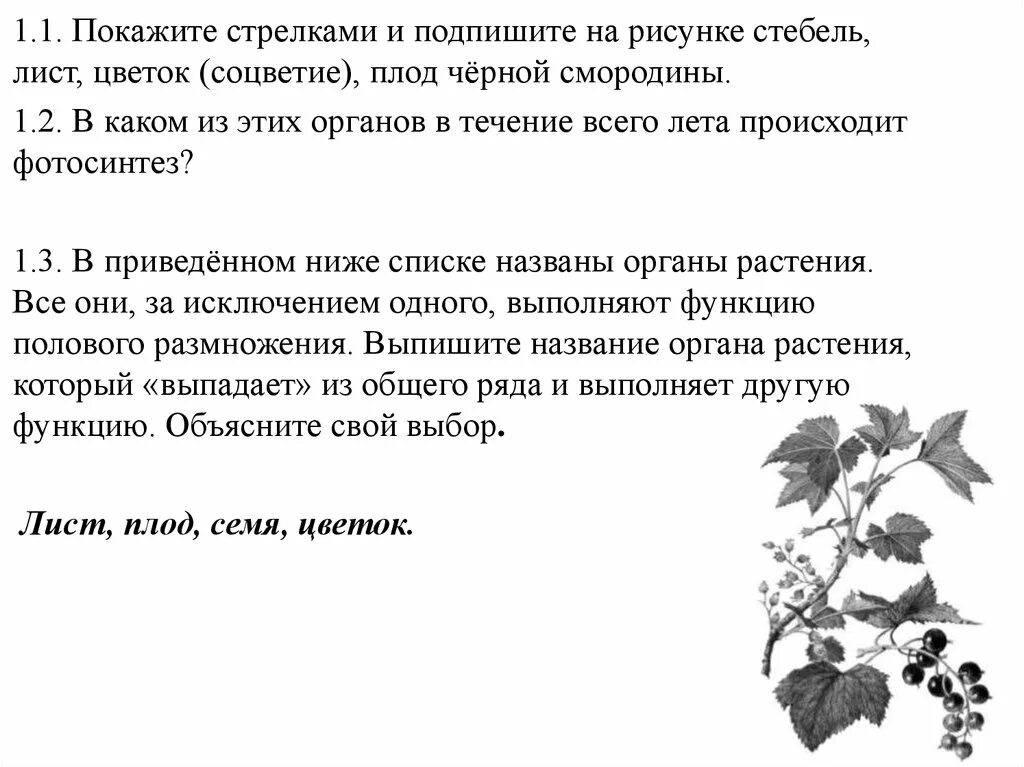 1.1. Покажите стрелками и подпишите на рисунке стебель, лист, цветок (соцветие), плод чёрной смородины.

1.2. В каком из этих органов в течение всего лета происходит фотосинтез?

1.3. В приведённом ниже списке названы органы растения. Все они, за исключением одного, выполняют функцию полового размножения. Выпишите название органа растения, который «выпадает» из общего ряда и выполняет другую функцию. Объясните свой выбор.

Лист, плод, семя, цветок.